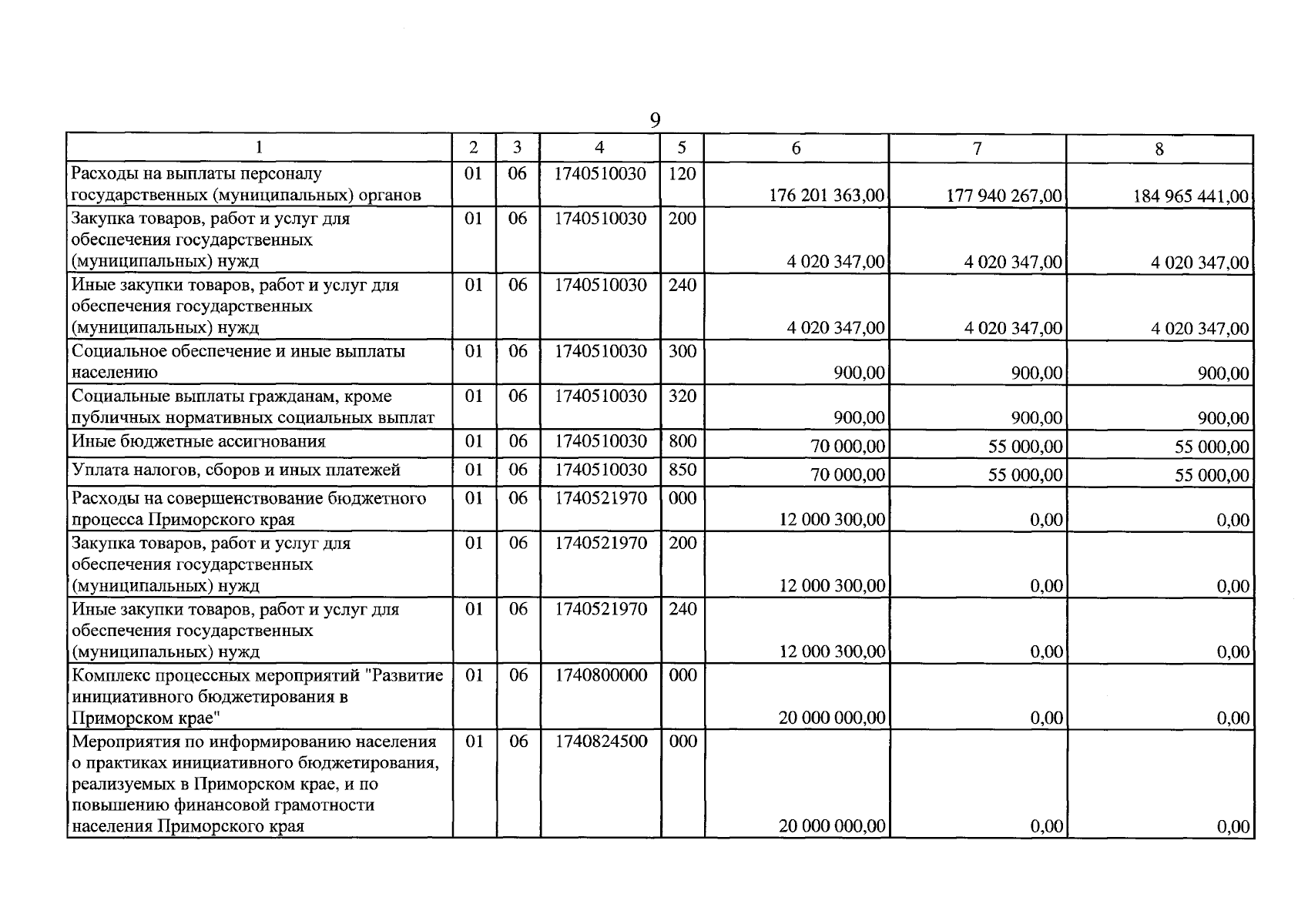 9

| 1 | 2 | 3 | 4 | 5 | 6 | 7 | 8 |
|---|---|---|---|---|---|---|---|
| Расходы на выплаты персоналу государственных (муниципальных) органов | 01 | 06 | 1740510030 | 120 | 176 201 363,00 | 177 940 267,00 | 184 965 441,00 |
| Закупка товаров, работ и услуг для обеспечения государственных (муниципальных) нужд | 01 | 06 | 1740510030 | 200 | 4 020 347,00 | 4 020 347,00 | 4 020 347,00 |
| Иные закупки товаров, работ и услуг для обеспечения государственных (муниципальных) нужд | 01 | 06 | 1740510030 | 240 | 4 020 347,00 | 4 020 347,00 | 4 020 347,00 |
| Социальное обеспечение и иные выплаты населению | 01 | 06 | 1740510030 | 300 | 900,00 | 900,00 | 900,00 |
| Социальные выплаты гражданам, кроме публичных нормативных социальных выплат | 01 | 06 | 1740510030 | 320 | 900,00 | 900,00 | 900,00 |
| Иные бюджетные ассигнования | 01 | 06 | 1740510030 | 800 | 70 000,00 | 55 000,00 | 55 000,00 |
| Уплата налогов, сборов и иных платежей | 01 | 06 | 1740510030 | 850 | 70 000,00 | 55 000,00 | 55 000,00 |
| Расходы на совершенствование бюджетного процесса Приморского края | 01 | 06 | 1740521970 | 000 | 12 000 300,00 | 0,00 | 0,00 |
| Закупка товаров, работ и услуг для обеспечения государственных (муниципальных) нужд | 01 | 06 | 1740521970 | 200 | 12 000 300,00 | 0,00 | 0,00 |
| Иные закупки товаров, работ и услуг для обеспечения государственных (муниципальных) нужд | 01 | 06 | 1740521970 | 240 | 12 000 300,00 | 0,00 | 0,00 |
| Комплекс процессных мероприятий "Развитие инициативного бюджетирования в Приморском крае" | 01 | 06 | 1740800000 | 000 | 20 000 000,00 | 0,00 | 0,00 |
| Мероприятия по информированию населения о практиках инициативного бюджетирования, реализуемых в Приморском крае, и по повышению финансовой грамотности населения Приморского края | 01 | 06 | 1740824500 | 000 | 20 000 000,00 | 0,00 | 0,00 |